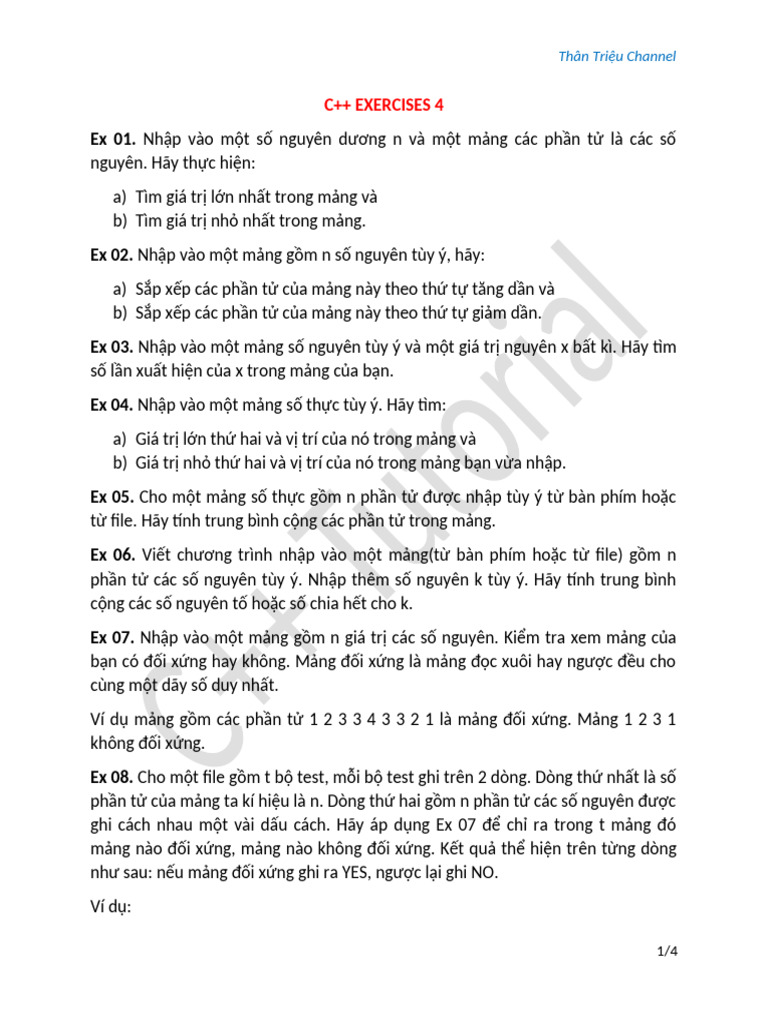 Thân Triệu Channel

C++ EXERCISES 4

Ex 01. Nhập vào một số nguyên dương n và một mảng các phần tử là các số nguyên. Hãy thực hiện:

a) Tìm giá trị lớn nhất trong mảng và
b) Tìm giá trị nhỏ nhất trong mảng.

Ex 02. Nhập vào một mảng gồm n số nguyên tùy ý, hãy:

a) Sắp xếp các phần tử của mảng này theo thứ tự tăng dần và
b) Sắp xếp các phần tử của mảng này theo thứ tự giảm dần.

Ex 03. Nhập vào một mảng số nguyên tùy ý và một giá trị nguyên x bất kì. Hãy tìm số lần xuất hiện của x trong mảng của bạn.

Ex 04. Nhập vào một mảng số thực tùy ý. Hãy tìm:

a) Giá trị lớn thứ hai và vị trí của nó trong mảng và
b) Giá trị nhỏ thứ hai và vị trí của nó trong mảng bạn vừa nhập.

Ex 05. Cho một mảng số thực gồm n phần tử được nhập tùy ý từ bàn phím hoặc từ file. Hãy tính trung bình cộng các phần tử trong mảng.

Ex 06. Viết chương trình nhập vào một mảng(từ bàn phím hoặc từ file) gồm n phần tử các số nguyên tùy ý. Nhập thêm số nguyên k tùy ý. Hãy tính trung bình cộng các số nguyên tố hoặc số chia hết cho k.

Ex 07. Nhập vào một mảng gồm n giá trị các số nguyên. Kiểm tra xem mảng của bạn có đối xứng hay không. Mảng đối xứng là mảng đọc xuôi hay ngược đều cho cùng một dãy số duy nhất.

Ví dụ mảng gồm các phần tử 1 2 3 3 4 3 3 2 1 là mảng đối xứng. Mảng 1 2 3 1 không đối xứng.

Ex 08. Cho một file gồm t bộ test, mỗi bộ test ghi trên 2 dòng. Dòng thứ nhất là số phần tử của mảng ta kí hiệu là n. Dòng thứ hai gồm n phần tử các số nguyên được ghi cách nhau một vài dấu cách. Hãy áp dụng Ex 07 để chỉ ra trong t mảng đó mảng nào đối xứng, mảng nào không đối xứng. Kết quả thể hiện trên từng dòng như sau: nếu mảng đối xứng ghi ra YES, ngược lại ghi NO.

Ví dụ:

C++ Tutorial

1/4